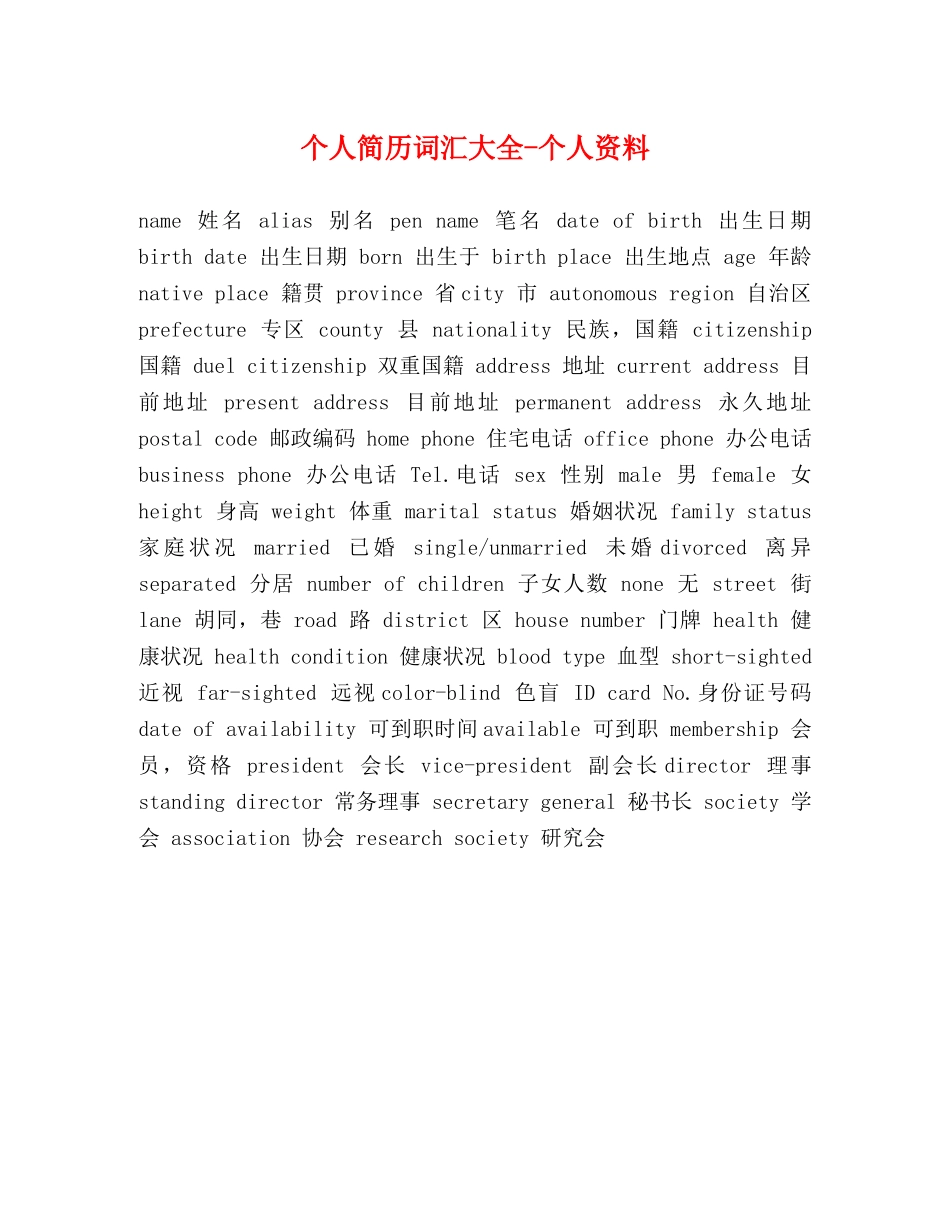 个人简历词汇大全-个人资料

name 姓名 alias 别名 pen name 笔名 date of birth 出生日期 birth date 出生日期 born 出生于 birth place 出生地点 age 年龄 native place 籍贯 province 省 city 市 autonomous region 自治区 prefecture 专区 county 县 nationality 民族，国籍 citizenship 国籍 duel citizenship 双重国籍 address 地址 current address 目前地址 present address 目前地址 permanent address 永久地址 postal code 邮政编码 home phone 住宅电话 office phone 办公电话 business phone 办公电话 Tel.电话 sex 性别 male 男 female 女 height 身高 weight 体重 marital status 婚姻状况 family status 家庭状况 married 已婚 single/unmarried 未婚 divorced 离异 separated 分居 number of children 子女人数 none 无 street 街 lane 胡同，巷 road 路 district 区 house number 门牌 health 健康状况 health condition 健康状况 blood type 血型 short-sighted 近视 far-sighted 远视 color-blind 色盲 ID card No.身份证号码 date of availability 可到职时间 available 可到职 membership 会员，资格 president 会长 vice-president 副会长 director 理事 standing director 常务理事 secretary general 秘书长 society 学会 association 协会 research society 研究会